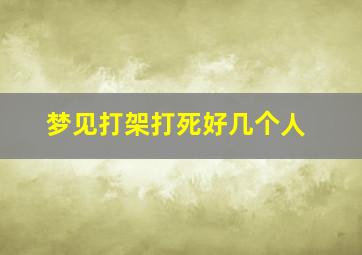 梦见打架打死好几个人